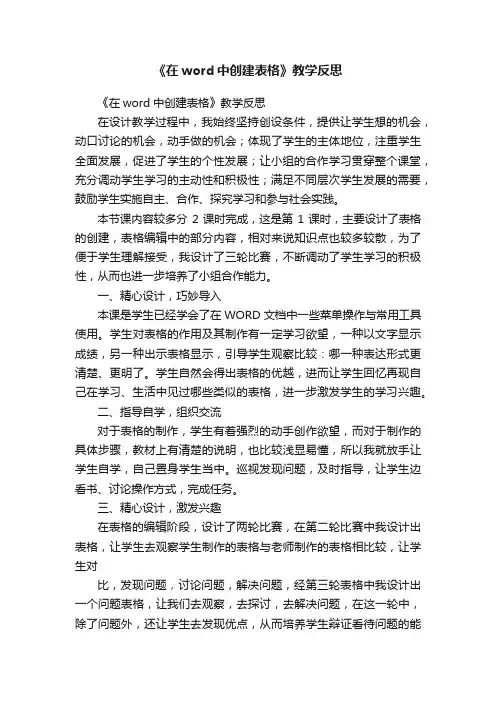 《在 word 中创建表格》教学反思

《在 word 中创建表格》教学反思

在设计教学过程中，我始终坚持创设条件，提供让学生想的机会，动口讨论的机会，动手做的机会；体现了学生的主体地位，注重学生全面发展，促进了学生的个性发展；让小组的合作学习贯穿整个课堂，充分调动学生学习的主动性和积极性；满足不同层次学生发展的需要，鼓励学生实施自主、合作、探究学习和参与社会实践。

本节课内容较多分 2 课时完成，这是第 1 课时，主要设计了表格的创建，表格编辑中的部分内容，相对来说知识点也较多较散，为了便于学生理解接受，我设计了三轮比赛，不断调动了学生学习的积极性，从而也进一步培养了小组合作能力。

一、精心设计，巧妙导入

本课是学生已经学会了在 WORD 文档中一些菜单操作与常用工具使用。学生对表格的作用及其制作有一定学习欲望，一种以文字显示成绩，另一种出示表格显示，引导学生观察比较：哪一种表达形式更清楚、更明了。学生自然会得出表格的优越，进而让学生回忆再现自己在学习、生活中见过哪些类似的表格，进一步激发学生的学习兴趣。

二、指导自学，组织交流

对于表格的制作，学生有着强烈的动手创作欲望，而对于制作的具体步骤，教材上有清楚的说明，也比较浅显易懂，所以我就放手让学生自学，自己置身学生当中。巡视发现问题，及时指导，让学生边看书、讨论操作方式，完成任务。

三、精心设计，激发兴趣

在表格的编辑阶段，设计了两轮比赛，在第二轮比赛中我设计出表格，让学生去观察学生制作的表格与老师制作的表格相比较，让学生对

比，发现问题，讨论问题，解决问题，经第三轮表格中我设计出一个问题表格，让我们去观察，去探讨，去解决问题，在这一轮中，除了问题外，还让学生去发现优点，从而培养学生辩证看待问题的能